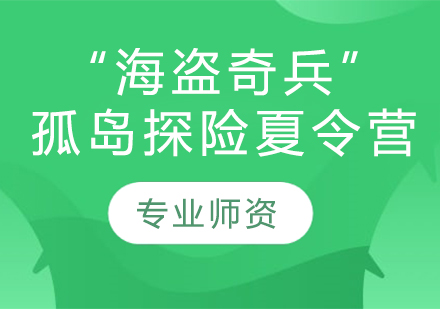 “海盗奇兵”
孤岛探险夏令营

专业师资